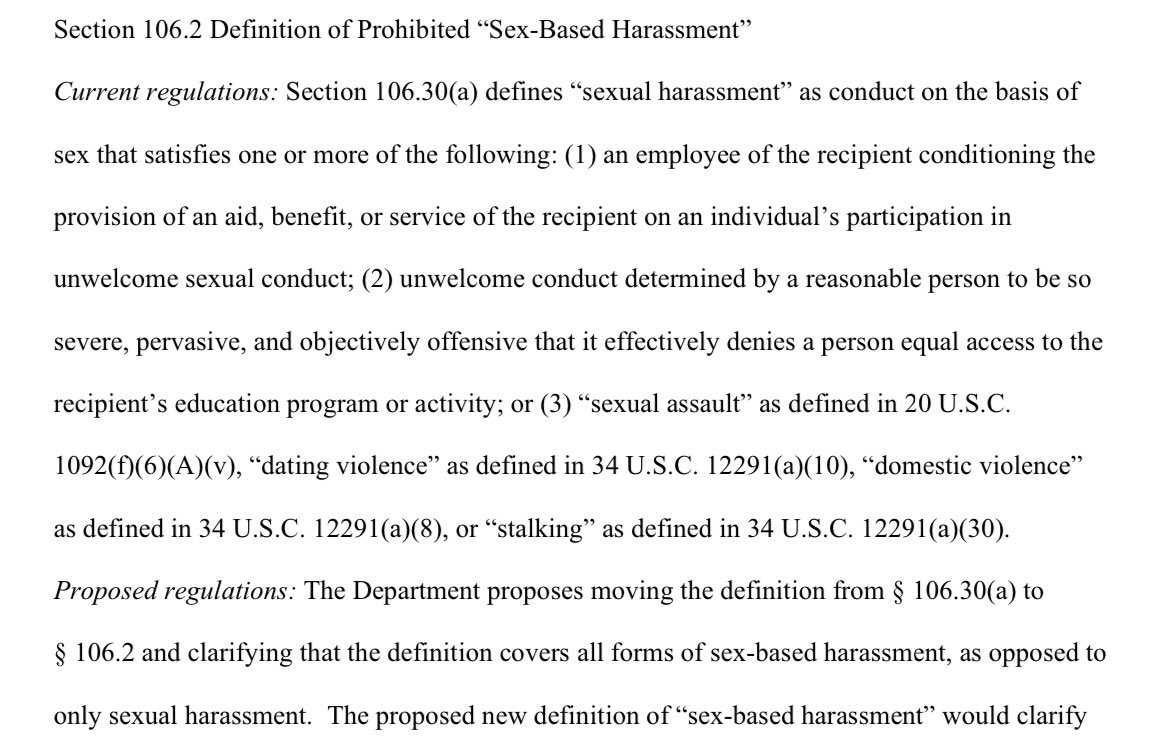 Section 106.2 Definition of Prohibited “Sex-Based Harassment”

Current regulations: Section 106.30(a) defines “sexual harassment” as conduct on the basis of sex that satisfies one or more of the following: (1) an employee of the recipient conditioning the provision of an aid, benefit, or service of the recipient on an individual’s participation in unwelcome sexual conduct; (2) unwelcome conduct determined by a reasonable person to be so severe, pervasive, and objectively offensive that it effectively denies a person equal access to the recipient’s education program or activity; or (3) “sexual assault” as defined in 20 U.S.C. 1092(f)(6)(A)(v), “dating violence” as defined in 34 U.S.C. 12291(a)(10), “domestic violence” as defined in 34 U.S.C. 12291(a)(8), or “stalking” as defined in 34 U.S.C. 12291(a)(30).

Proposed regulations: The Department proposes moving the definition from § 106.30(a) to § 106.2 and clarifying that the definition covers all forms of sex-based harassment, as opposed to only sexual harassment. The proposed new definition of “sex-based harassment” would clarify